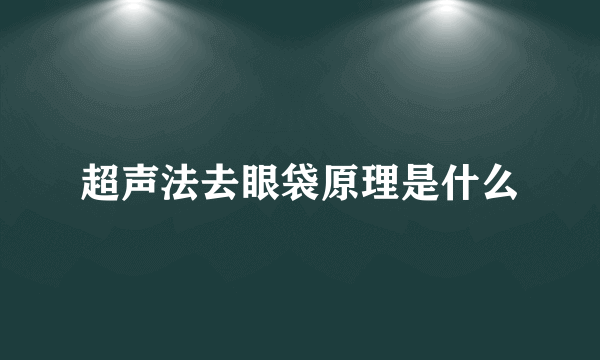 超声法去眼袋原理是什么